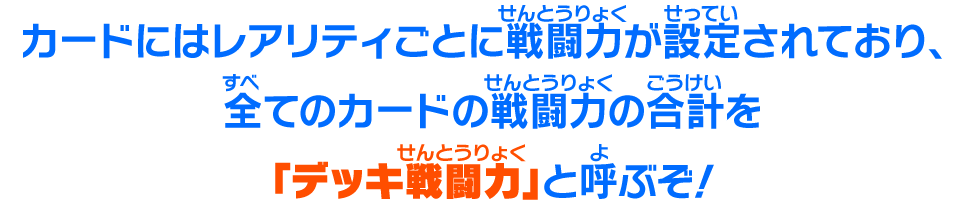 カードにはレアリティごとに戦闘力(せんとうりょく)が設定(せってい)されており、
全(すべ)てのカードの戦闘力(せんとうりょく)の合計(ごうけい)を
「デッキ戦闘力(せんとうりょく)」と呼(よ)ぶぞ!